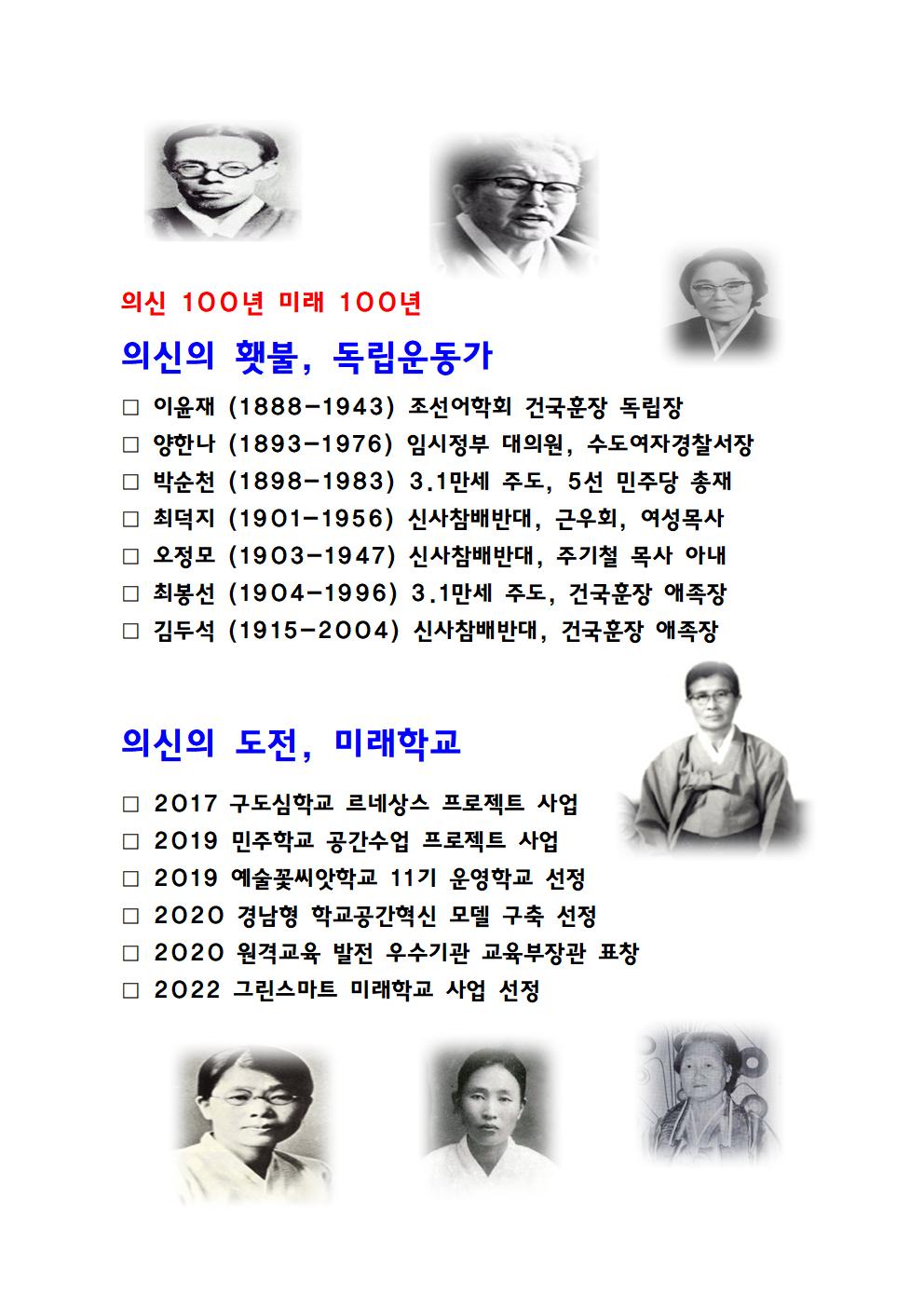 의신 100년 미래 100년

의신의 횃불, 독립운동가

□ 이윤재 (1888-1943) 조선어학회 건국훈장 독립장
□ 양한나 (1893-1976) 임시정부 대의원, 수도여자경찰서장
□ 박순천 (1898-1983) 3.1만세 주도, 5선 민주당 총재
□ 최덕지 (1901-1956) 신사참배반대, 근우회, 여성목사
□ 오정모 (1903-1947) 신사참배반대, 주기철 목사 아내
□ 최봉선 (1904-1996) 3.1만세 주도, 건국훈장 애족장
□ 김두석 (1915-2004) 신사참배반대, 건국훈장 애족장

의신의 도전, 미래학교

□ 2017 구도심학교 르네상스 프로젝트 사업
□ 2019 민주학교 공간수업 프로젝트 사업
□ 2019 예술꽃씨앗학교 11기 운영학교 선정
□ 2020 경남형 학교공간혁신 모델 구축 선정
□ 2020 원격교육 발전 우수기관 교육부장관 표창
□ 2022 그린스마트 미래학교 사업 선정